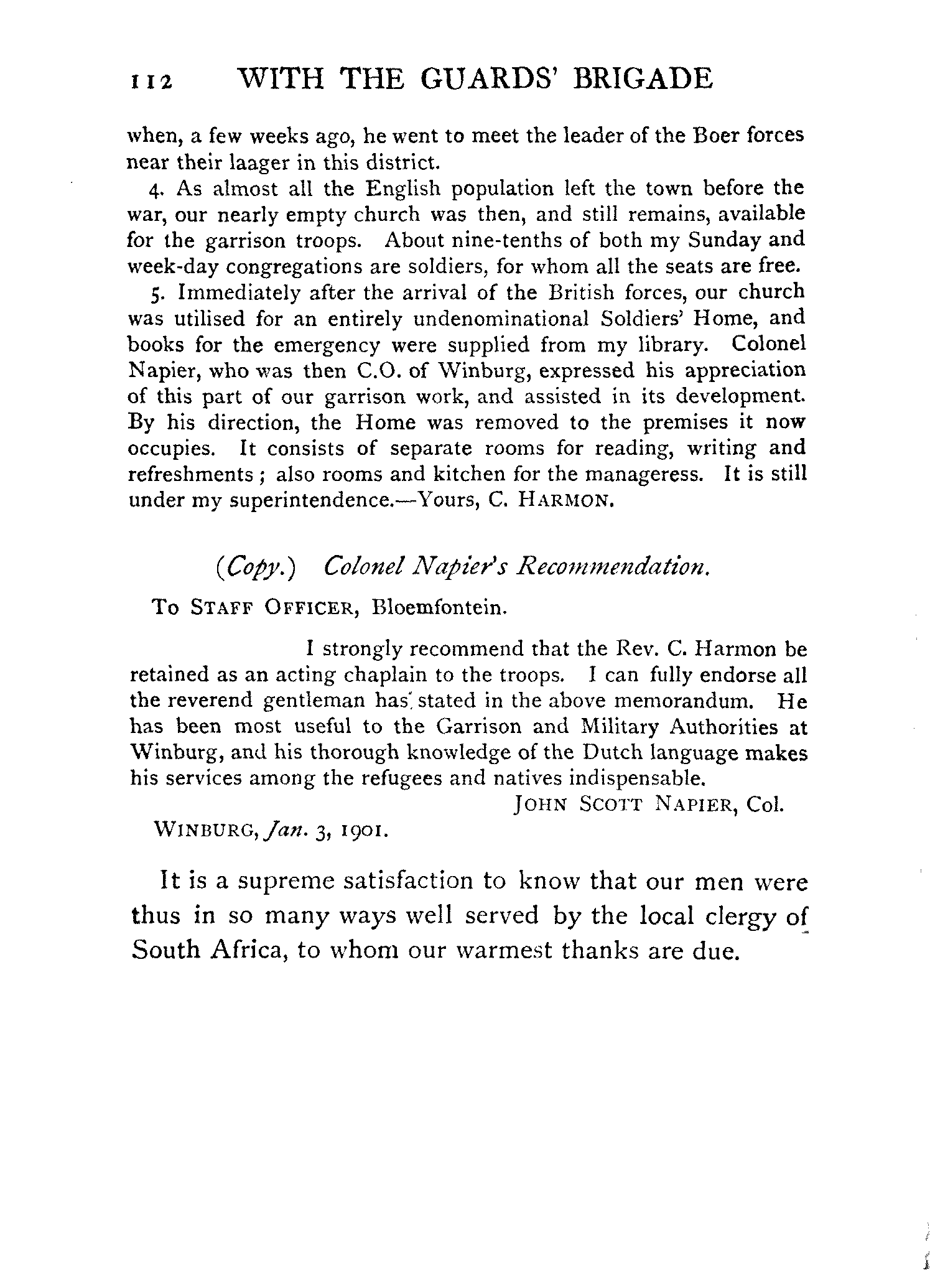 112 WITH THE GUARDS' BRIGADE

when, a few weeks ago, he went to meet the leader of the Boer forces near their laager in this district.

4. As almost all the English population left the town before the war, our nearly empty church was then, and still remains, available for the garrison troops. About nine-tenths of both my Sunday and week-day congregations are soldiers, for whom all the seats are free.

5. Immediately after the arrival of the British forces, our church was utilised for an entirely undenominational Soldiers' Home, and books for the emergency were supplied from my library. Colonel Napier, who was then C.O. of Winburg, expressed his appreciation of this part of our garrison work, and assisted in its development. By his direction, the Home was removed to the premises it now occupies. It consists of separate rooms for reading, writing and refreshments; also rooms and kitchen for the manageress. It is still under my superintendence.—Yours, C. HARMON.

(Copy.) Colonel Napier's Recommendation.

To STAFF OFFICER, Bloemfontein.

I strongly recommend that the Rev. C. Harmon be retained as an acting chaplain to the troops. I can fully endorse all the reverend gentleman has stated in the above memorandum. He has been most useful to the Garrison and Military Authorities at Winburg, and his thorough knowledge of the Dutch language makes his services among the refugees and natives indispensable.

JOHN SCOTT NAPIER, Col.

WINBURG, Jan. 3, 1901.

It is a supreme satisfaction to know that our men were thus in so many ways well served by the local clergy of South Africa, to whom our warmest thanks are due.